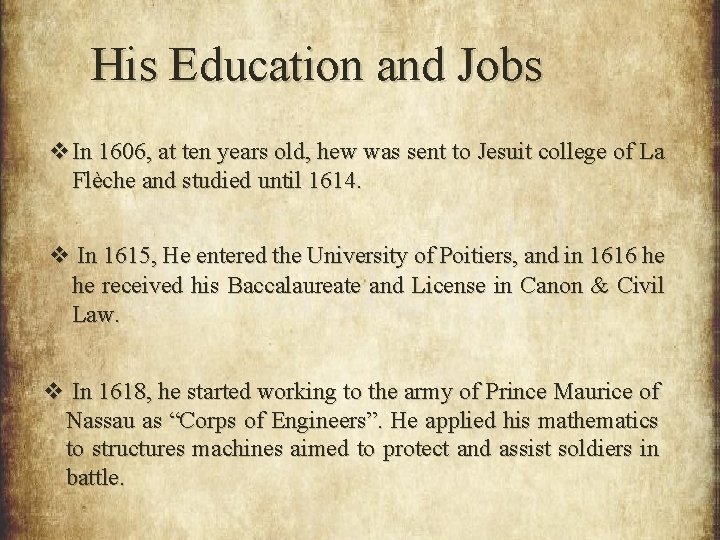 His Education and Jobs

❖ In 1606, at ten years old, hew was sent to Jesuit college of La Flèche and studied until 1614.

❖ In 1615, He entered the University of Poitiers, and in 1616 he he received his Baccalaureate and License in Canon & Civil Law.

❖ In 1618, he started working to the army of Prince Maurice of Nassau as "Corps of Engineers". He applied his mathematics to structures machines aimed to protect and assist soldiers in battle.